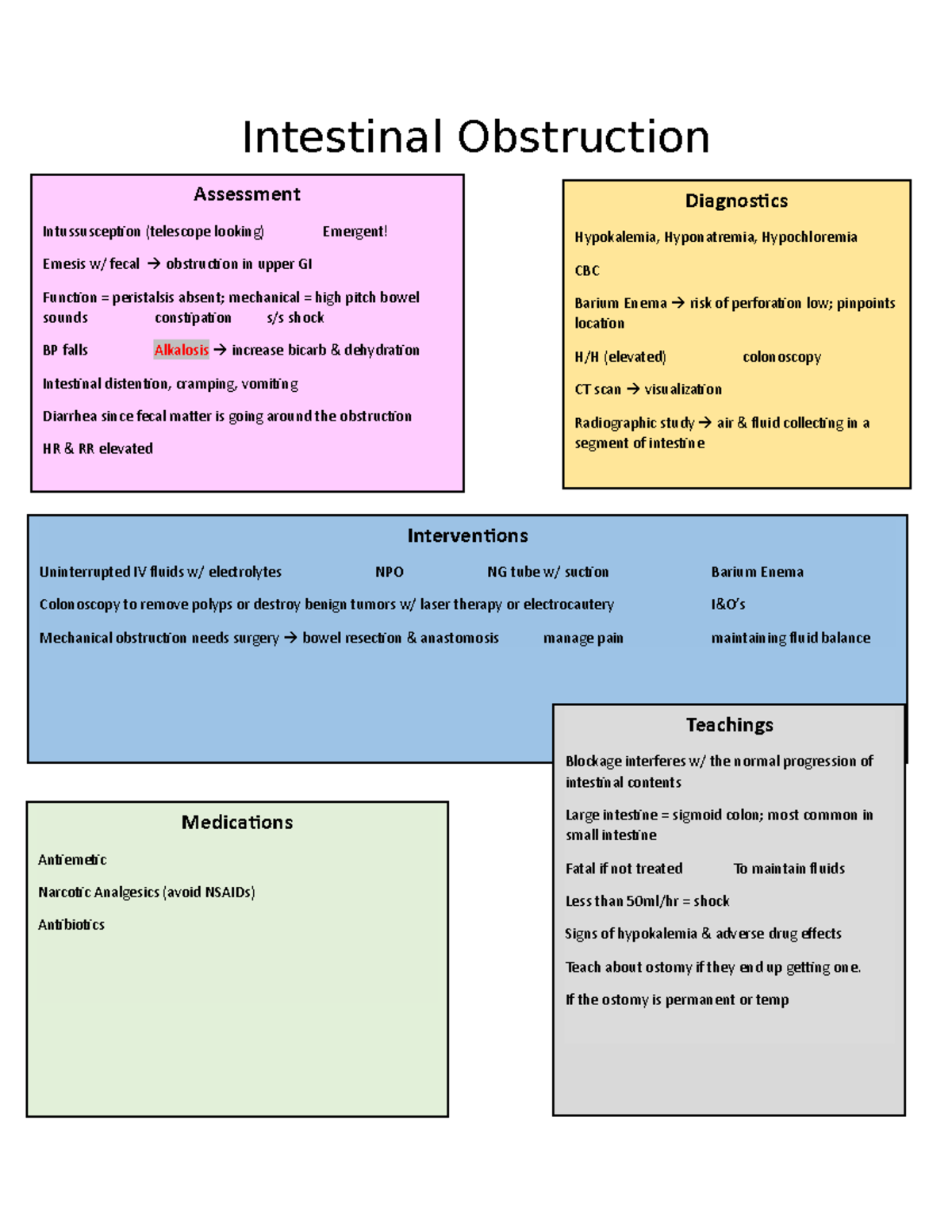 Intestinal Obstruction

Assessment

Intussusception (telescope looking) Emergent!

Emesis w/ fecal → obstruction in upper GI

Function = peristalsis absent; mechanical = high pitch bowel sounds constipation s/s shock

BP falls Alkalosis → increase bicarb & dehydration

Intestinal distention, cramping, vomiting

Diarrhea since fecal matter is going around the obstruction

HR & RR elevated

Diagnostics

Hypokalemia, Hyponatremia, Hypochloremia

CBC

Barium Enema → risk of perforation low; pinpoints location

H/H (elevated) colonoscopy

CT scan → visualization

Radiographic study → air & fluid collecting in a segment of intestine

Interventions

Uninterrupted IV fluids w/ electrolytes NPO NG tube w/ suction Barium Enema

Colonoscopy to remove polyps or destroy benign tumors w/ laser therapy or electrocautery I&O's

Mechanical obstruction needs surgery → bowel resection & anastomosis manage pain maintaining fluid balance

Teachings

Blockage interferes w/ the normal progression of intestinal contents

Large intestine = sigmoid colon; most common in small intestine

Fatal if not treated To maintain fluids

Less than 50ml/hr = shock

Signs of hypokalemia & adverse drug effects

Teach about ostomy if they end up getting one.

If the ostomy is permanent or temp

Medications

Antiemetic

Narcotic Analgesics (avoid NSAIDs)

Antibiotics